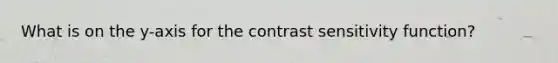 What is on the y-axis for the contrast sensitivity function?